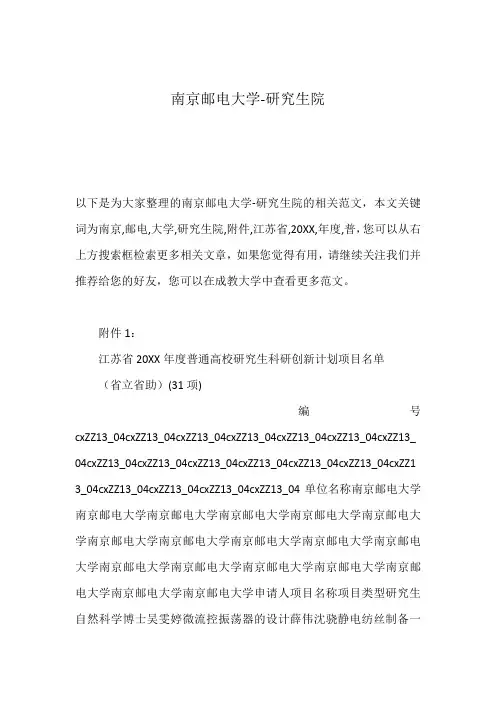 南京邮电大学-研究生院

以下是为大家整理的南京邮电大学-研究生院的相关范文，本文关键词为南京,邮电,大学,研究生院,附件,江苏省,20XX,年度,普，您可以从右上方搜索框检索更多相关文章，如果您觉得有用，请继续关注我们并推荐给您的好友，您可以在成教大学中查看更多范文。

附件 1：

江苏省 20XX 年度普通高校研究生科研创新计划项目名单

（省立省助）(31 项)

编 号 cxZZ13_04cxZZ13_04cxZZ13_04cxZZ13_04cxZZ13_04cxZZ13_04cxZZ13_04cxZZ13_04cxZZ13_04cxZZ13_04cxZZ13_04cxZZ13_04cxZZ13_04cxZZ13_04cxZZ13_04cxZZ13_04cxZZ13_04cxZZ13_04 单位名称南京邮电大学南京邮电大学南京邮电大学南京邮电大学南京邮电大学南京邮电大学南京邮电大学南京邮电大学南京邮电大学南京邮电大学南京邮电大学南京邮电大学南京邮电大学南京邮电大学南京邮电大学南京邮电大学南京邮电大学南京邮电大学申请人项目名称项目类型研究生自然科学博士吴雯婷微流控振荡器的设计薛伟沈骁静电纺丝制备一